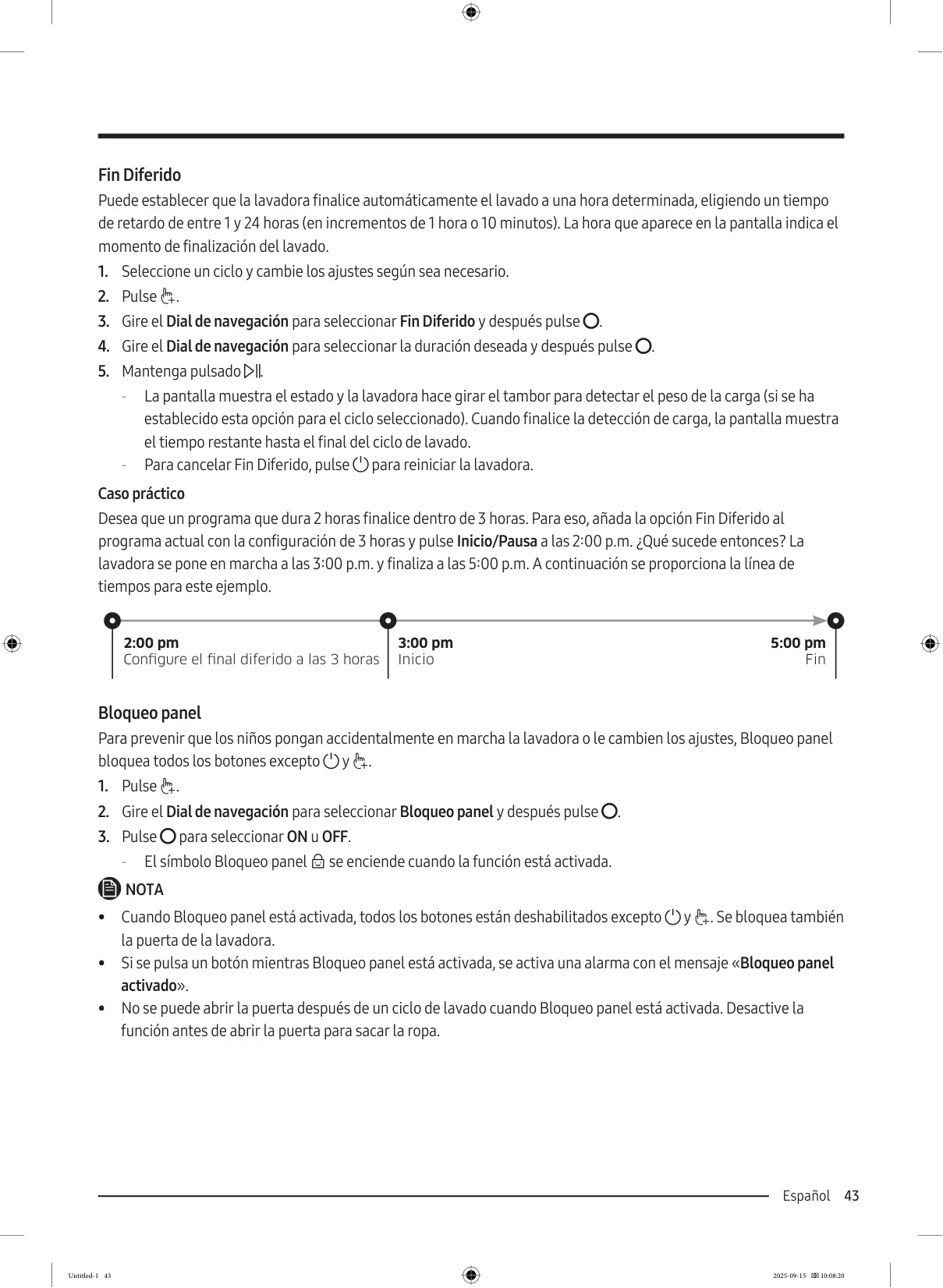 Fin Diferido

Puede establecer que la lavadora finalice automáticamente el lavado a una hora determinada, eligiendo un tiempo de retardo de entre 1 y 24 horas (en incrementos de 1 hora o 10 minutos). La hora que aparece en la pantalla indica el momento de finalización del lavado.

1. Seleccione un ciclo y cambie los ajustes según sea necesario.
2. Pulse .
3. Gire el Dial de navegación para seleccionar Fin Diferido y después pulse .
4. Gire el Dial de navegación para seleccionar la duración deseada y después pulse .
5. Mantenga pulsado .
- La pantalla muestra el estado y la lavadora hace girar el tambor para detectar el peso de la carga (si se ha establecido esta opción para el ciclo seleccionado). Cuando finalice la detección de carga, la pantalla muestra el tiempo restante hasta el final del ciclo de lavado.
- Para cancelar Fin Diferido, pulse para reiniciar la lavadora.

Caso práctico

Desea que un programa que dura 2 horas finalice dentro de 3 horas. Para eso, añada la opción Fin Diferido al programa actual con la configuración de 3 horas y pulse Inicio/Pausa a las 2:00 p.m. ¿Qué sucede entonces? La lavadora se pone en marcha a las 3:00 p.m. y finaliza a las 5:00 p.m. A continuación se proporciona la línea de tiempos para este ejemplo.

2:00 pm
Configure el final diferido a las 3 horas

3:00 pm
Inicio

5:00 pm
Fin

Bloqueo panel

Para prevenir que los niños pongan accidentalmente en marcha la lavadora o le cambien los ajustes, Bloqueo panel bloquea todos los botones excepto y .

1. Pulse .
2. Gire el Dial de navegación para seleccionar Bloqueo panel y después pulse .
3. Pulse para seleccionar ON u OFF.
- El símbolo Bloqueo panel se enciende cuando la función está activada.

NOTA

• Cuando Bloqueo panel está activada, todos los botones están deshabilitados excepto y . Se bloquea también la puerta de la lavadora.
• Si se pulsa un botón mientras Bloqueo panel está activada, se activa una alarma con el mensaje «Bloqueo panel activado».
• No se puede abrir la puerta después de un ciclo de lavado cuando Bloqueo panel está activada. Desactive la función antes de abrir la puerta para sacar la ropa.

Español 43

Untitled-1 43 2025-09-15 10:08:20